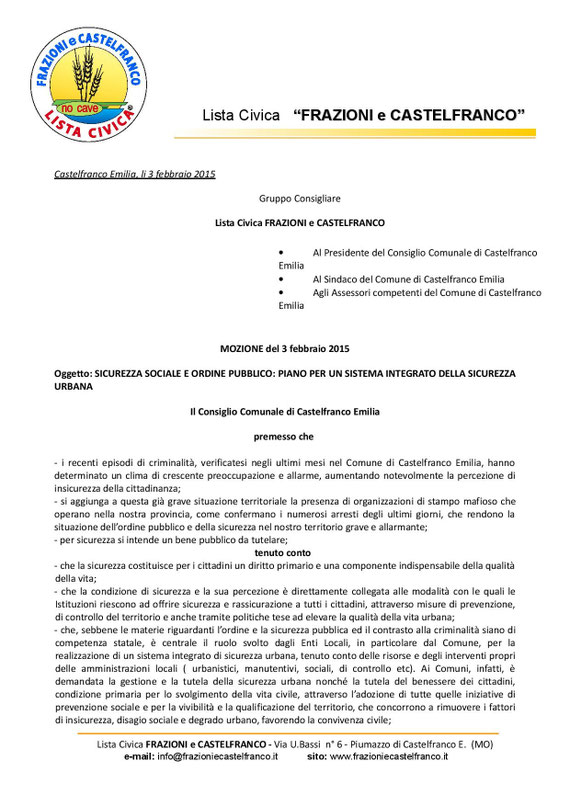 FRAZIONI e CASTELFRANCO
no cave
LISTA CIVICA

Lista Civica "FRAZIONI e CASTELFRANCO"

Castelfranco Emilia, lì 3 febbraio 2015

Gruppo Consigliare

Lista Civica FRAZIONI e CASTELFRANCO

• Al Presidente del Consiglio Comunale di Castelfranco Emilia
• Al Sindaco del Comune di Castelfranco Emilia
• Agli Assessori competenti del Comune di Castelfranco Emilia

MOZIONE del 3 febbraio 2015

Oggetto: SICUREZZA SOCIALE E ORDINE PUBBLICO: PIANO PER UN SISTEMA INTEGRATO DELLA SICUREZZA URBANA

Il Consiglio Comunale di Castelfranco Emilia

premesso che

- i recenti episodi di criminalità, verificatesi negli ultimi mesi nel Comune di Castelfranco Emilia, hanno determinato un clima di crescente preoccupazione e allarme, aumentando notevolmente la percezione di insicurezza della cittadinanza;
- si aggiunga a questa già grave situazione territoriale la presenza di organizzazioni di stampo mafioso che operano nella nostra provincia, come confermano i numerosi arresti degli ultimi giorni, che rendono la situazione dell'ordine pubblico e della sicurezza nel nostro territorio grave e allarmante;
- per sicurezza si intende un bene pubblico da tutelare;

tenuto conto

- che la sicurezza costituisce per i cittadini un diritto primario e una componente indispensabile della qualità della vita;
- che la condizione di sicurezza e la sua percezione è direttamente collegata alle modalità con le quali le Istituzioni riescono ad offrire sicurezza e rassicurazione a tutti i cittadini, attraverso misure di prevenzione, di controllo del territorio e anche tramite politiche tese ad elevare la qualità della vita urbana;
- che, sebbene le materie riguardanti l'ordine e la sicurezza pubblica ed il contrasto alla criminalità siano di competenza statale, è centrale il ruolo svolto dagli Enti Locali, in particolare dal Comune, per la realizzazione di un sistema integrato di sicurezza urbana, tenuto conto delle risorse e degli interventi propri delle amministrazioni locali ( urbanistici, manutentivi, sociali, di controllo etc). Ai Comuni, infatti, è demandata la gestione e la tutela della sicurezza urbana nonché la tutela del benessere dei cittadini, condizione primaria per lo svolgimento della vita civile, attraverso l'adozione di tutte quelle iniziative di prevenzione sociale e per la vivibilità e la qualificazione del territorio, che concorrono a rimuovere i fattori di insicurezza, disagio sociale e degrado urbano, favorendo la convivenza civile;

Lista Civica FRAZIONI e CASTELFRANCO - Via U.Bassi n° 6 - Piumazzo di Castelfranco E. (MO)
e-mail: info@frazioniecastelfranco.it sito: www.frazioniecastelfranco.it